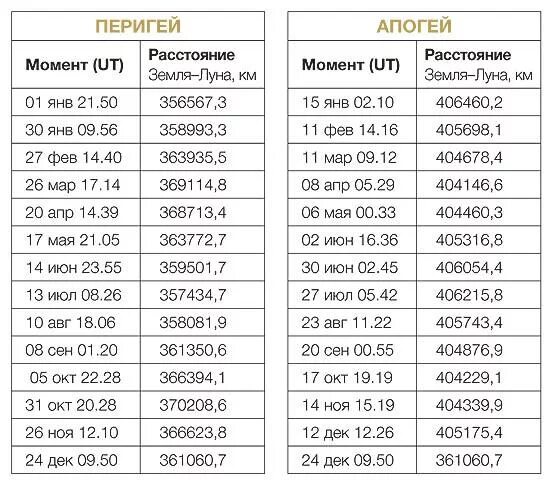 ПЕРИГЕЙ

| Момент (UT) | Расстояние Земля–Луна, км |
|---|---|
| 01 янв 21.50 | 356567,3 |
| 30 янв 09.56 | 358993,3 |
| 27 фев 14.40 | 363935,5 |
| 26 мар 17.14 | 369114,8 |
| 20 апр 14.39 | 368713,4 |
| 17 мая 21.05 | 363772,7 |
| 14 июн 23.55 | 359501,7 |
| 13 июл 08.26 | 357434,7 |
| 10 авг 18.06 | 358081,9 |
| 08 сен 01.20 | 361350,6 |
| 05 окт 22.28 | 366394,1 |
| 31 окт 20.28 | 370208,6 |
| 26 ноя 12.10 | 366623,8 |
| 24 дек 09.50 | 361060,7 |

АПОГЕЙ

| Момент (UT) | Расстояние Земля–Луна, км |
|---|---|
| 15 янв 02.10 | 406460,2 |
| 11 фев 14.16 | 405698,1 |
| 11 мар 09.12 | 404678,4 |
| 08 апр 05.29 | 404146,6 |
| 06 мая 00.33 | 404460,3 |
| 02 июн 16.36 | 405316,8 |
| 30 июн 02.45 | 406054,4 |
| 27 июл 05.42 | 406215,8 |
| 23 авг 11.22 | 405743,4 |
| 20 сен 00.55 | 404876,9 |
| 17 окт 19.19 | 404229,1 |
| 14 ноя 15.19 | 404339,9 |
| 12 дек 12.26 | 405175,4 |
| 24 дек 09.50 | 361060,7 |